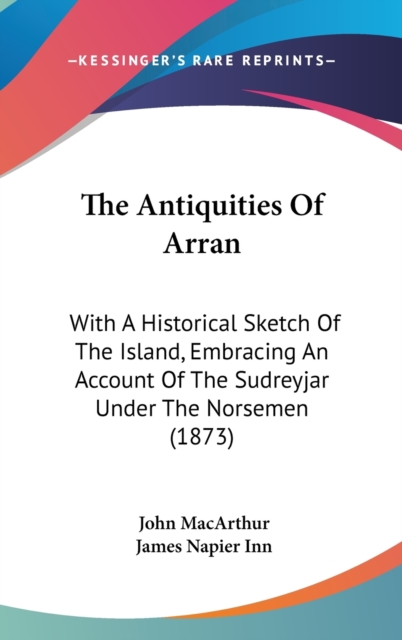 —KESSINGER'S RARE REPRINTS—

The Antiquities Of Arran

With A Historical Sketch Of The Island, Embracing An Account Of The Sudreyjar Under The Norsemen (1873)

John MacArthur
James Napier Inn